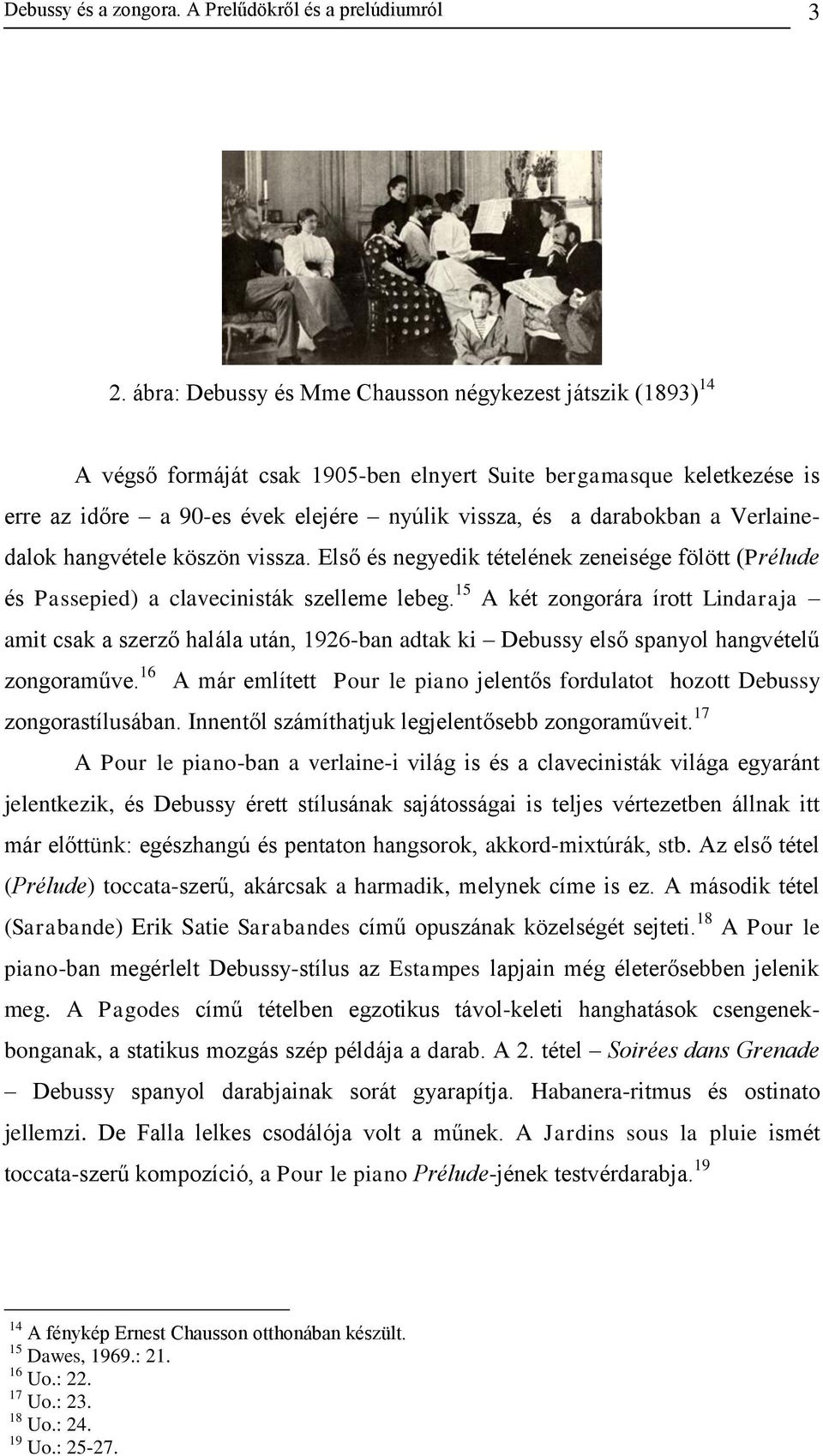 Debussy és a zongora. A Prelűdökről és a prelúdiumról 3

2. ábra: Debussy és Mme Chausson négykezest játszik (1893)$^{14}$

A végső formáját csak 1905-ben elnyert Suite bergamasque keletkezése is erre az időre – a 90-es évek elejére – nyúlik vissza, és a darabokban a Verlaine-dalok hangvétele köszön vissza. Első és negyedik tételének zeneisége fölött (Prélude és Passepied) a clavecinisták szelleme lebeg.$^{15}$ A két zongorára írott Lindaraja – amit csak a szerző halála után, 1926-ban adtak ki – Debussy első spanyol hangvételű zongoraműve.$^{16}$ A már említett Pour le piano jelentős fordulatot hozott Debussy zongorastílusában. Innentől számíthatjuk legjelentősebb zongoraműveit.$^{17}$

A Pour le piano-ban a verlaine-i világ is és a clavecinisták világa egyaránt jelentkezik, és Debussy érett stílusának sajátosságai is teljes vértezetben állnak itt már előttünk: egészhangú és pentaton hangsorok, akkord-mixtúrák, stb. Az első tétel (Prélude) toccata-szerű, akárcsak a harmadik, melynek címe is ez. A második tétel (Sarabande) Erik Satie Sarabandes című opuszának közelségét sejteti.$^{18}$ A Pour le piano-ban megérlelt Debussy-stílus az Estampes lapjain még életerősebben jelenik meg. A Pagodes című tételben egzotikus távol-keleti hanghatások csengenek-bonganak, a statikus mozgás szép példája a darab. A 2. tétel – Soirées dans Grenade – Debussy spanyol darabjainak sorát gyarapítja. Habanera-ritmus és ostinato jellemzi. De Falla lelkes csodálója volt a műnek. A Jardins sous la pluie ismét toccata-szerű kompozíció, a Pour le piano Prélude-jének testvérdarabja.$^{19}$

$^{14}$ A fénykép Ernest Chausson otthonában készült.
$^{15}$ Dawes, 1969.: 21.
$^{16}$ Uo.: 22.
$^{17}$ Uo.: 23.
$^{18}$ Uo.: 24.
$^{19}$ Uo.: 25-27.